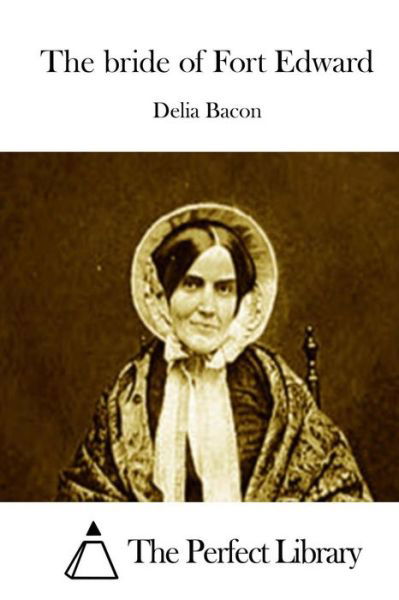 The bride of Fort Edward

Delia Bacon

The Perfect Library